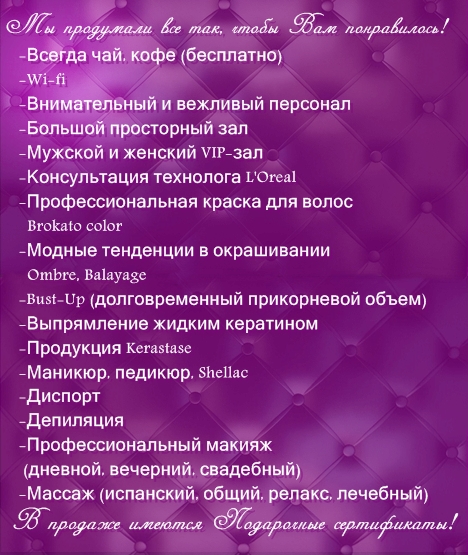 Мы продумали все так, чтобы Вам понравилось!
-Всегда чай. кофе (бесплатно)
-Wi-fi
-Внимательный и вежливый персонал
-Большой просторный зал
-Мужской и женский VIP-зал
-Консультация технолога L'Oreal
-Профессиональная краска для волос Brokato color
-Модные тенденции в окрашивании Ombre, Balayage
-Bust-Up (долговременный прикорневой объем)
-Выпрямление жидким кератином
-Продукция Kerastase
-Маникюр. педикюр. Shellac
-Диспорт
-Депиляция
-Профессиональный макияж (дневной. вечерний. свадебный)
-Массаж (испанский. общий. релакс. лечебный)
В продаже имеются Подарочные сертификаты!